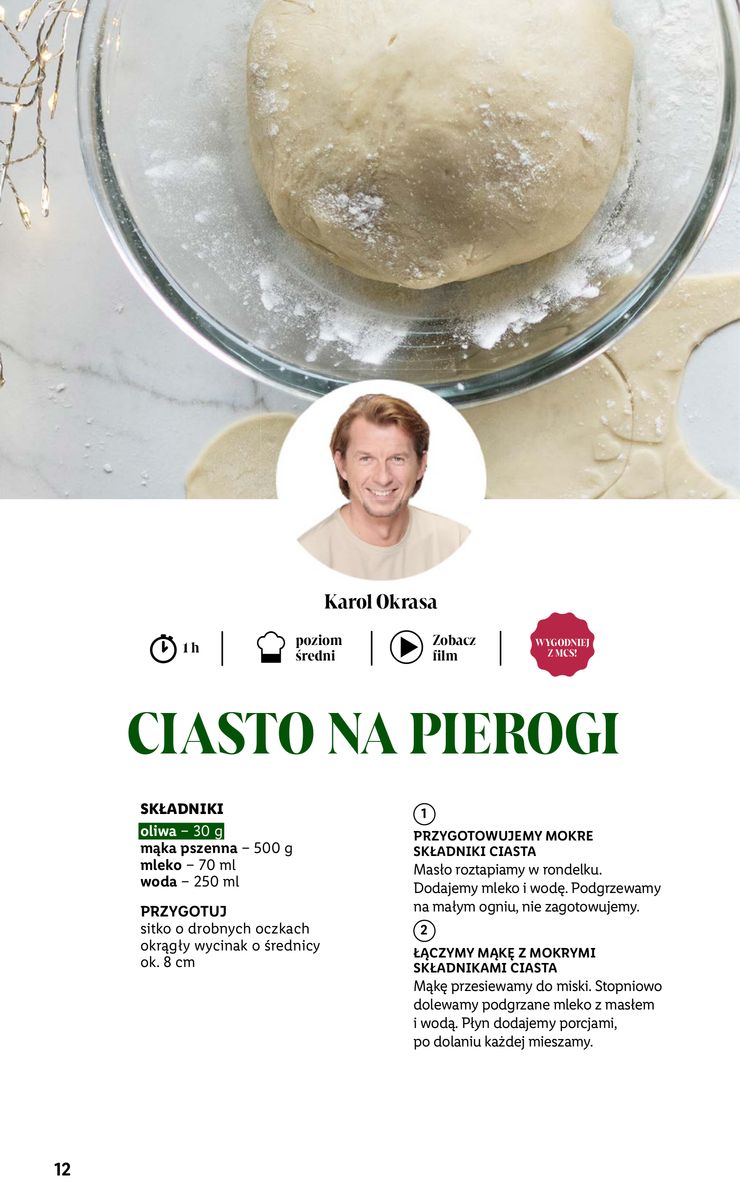 Karol Okrasa

1 h

poziom średni

Zobacz film

WYGODNIEJ Z MCS!

CIASTO NA PIEROGI

SKŁADNIKI
oliwa – 30 g
mąka pszenna – 500 g
mleko – 70 ml
woda – 250 ml

PRZYGOTUJ
sitko o drobnych oczkach
okrągły wycinak o średnicy ok. 8 cm

1
PRZYGOTOWUJEMY MOKRE SKŁADNIKI CIASTA
Masło roztapiamy w rondelku. Dodajemy mleko i wodę. Podgrzewamy na małym ogniu, nie zagotowujemy.

2
ŁĄCZYMY MĄKĘ Z MOKRYMI SKŁADNIKAMI CIASTA
Mąkę przesiewamy do miski. Stopniowo dolewamy podgrzane mleko z masłem i wodą. Płyn dodajemy porcjami, po dolaniu każdej mieszamy.

12